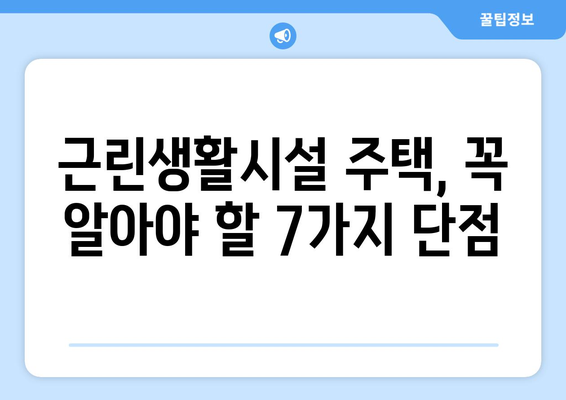 꿀팁정보

근린생활시설 주택, 꼭 알아야 할 7가지 단점